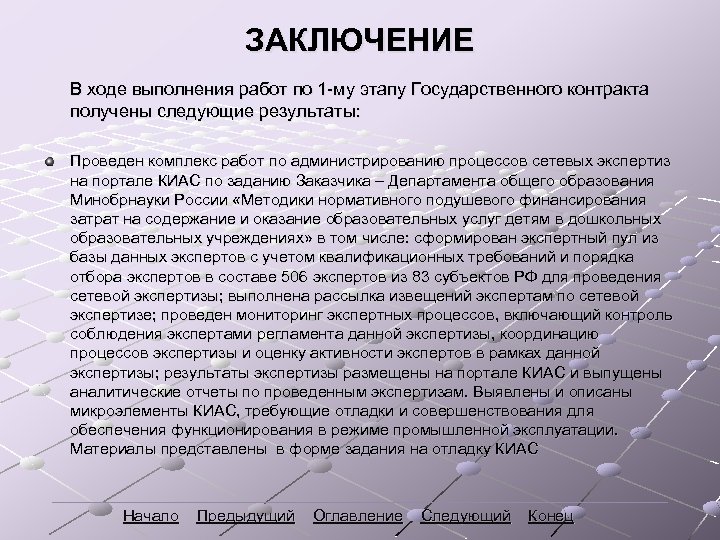 ЗАКЛЮЧЕНИЕ

В ходе выполнения работ по 1-му этапу Государственного контракта получены следующие результаты:

Проведен комплекс работ по администрированию процессов сетевых экспертиз на портале КИАС по заданию Заказчика – Департамента общего образования Минобрнауки России «Методики нормативного подушевого финансирования затрат на содержание и оказание образовательных услуг детям в дошкольных образовательных учреждениях» в том числе: сформирован экспертный пул из базы данных экспертов с учетом квалификационных требований и порядка отбора экспертов в составе 506 экспертов из 83 субъектов РФ для проведения сетевой экспертизы; выполнена рассылка извещений экспертам по сетевой экспертизе; проведен мониторинг экспертных процессов, включающий контроль соблюдения экспертами регламента данной экспертизы, координацию процессов экспертизы и оценку активности экспертов в рамках данной экспертизы; результаты экспертизы размещены на портале КИАС и выпущены аналитические отчеты по проведенным экспертизам. Выявлены и описаны микроэлементы КИАС, требующие отладки и совершенствования для обеспечения функционирования в режиме промышленной эксплуатации. Материалы представлены в форме задания на отладку КИАС

Начало Предыдущий Оглавление Следующий Конец